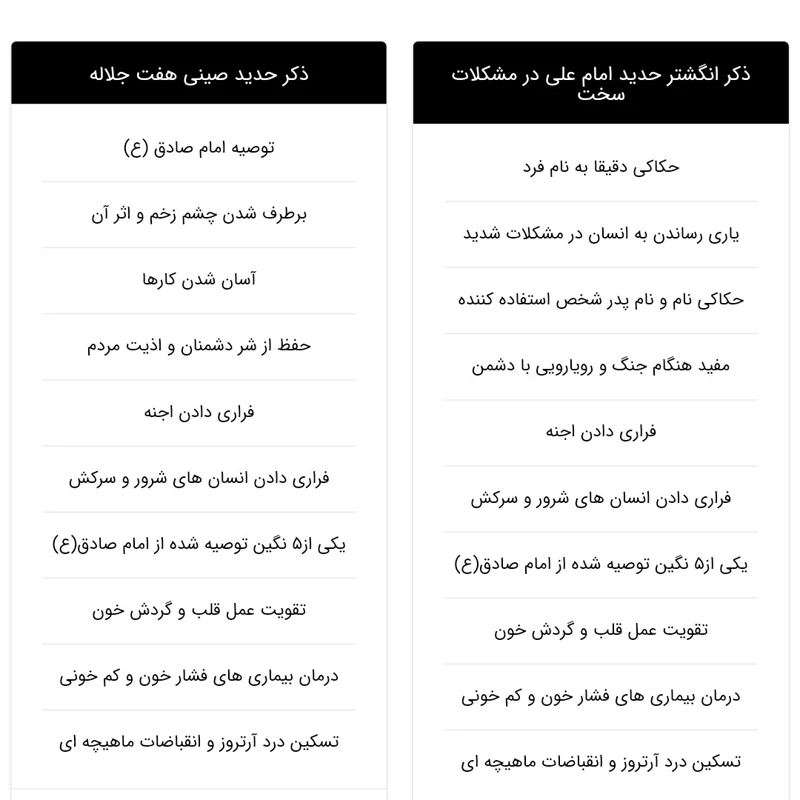 ذکر انگشتر حدید امام علی در مشکلات سخت

حکاکی دقیقا به نام فرد

یاری رساندن به انسان در مشکلات شدید

حکاکی نام و نام پدر شخص استفاده کننده

مفید هنگام جنگ و رویارویی با دشمن

فراری دادن اجنه

فراری دادن انسان های شرور و سرکش

یکی از۵ نگین توصیه شده از امام صادق(ع)

تقویت عمل قلب و گردش خون

درمان بیماری های فشار خون و کم خونی

تسکین درد آرتروز و انقباضات ماهیچه ای

ذکر حدید صینی هفت جلاله

توصیه امام صادق (ع)

برطرف شدن چشم زخم و اثر آن

آسان شدن کارها

حفظ از شر دشمنان و اذیت مردم

فراری دادن اجنه

فراری دادن انسان های شرور و سرکش

یکی از۵ نگین توصیه شده از امام صادق(ع)

تقویت عمل قلب و گردش خون

درمان بیماری های فشار خون و کم خونی

تسکین درد آرتروز و انقباضات ماهیچه ای